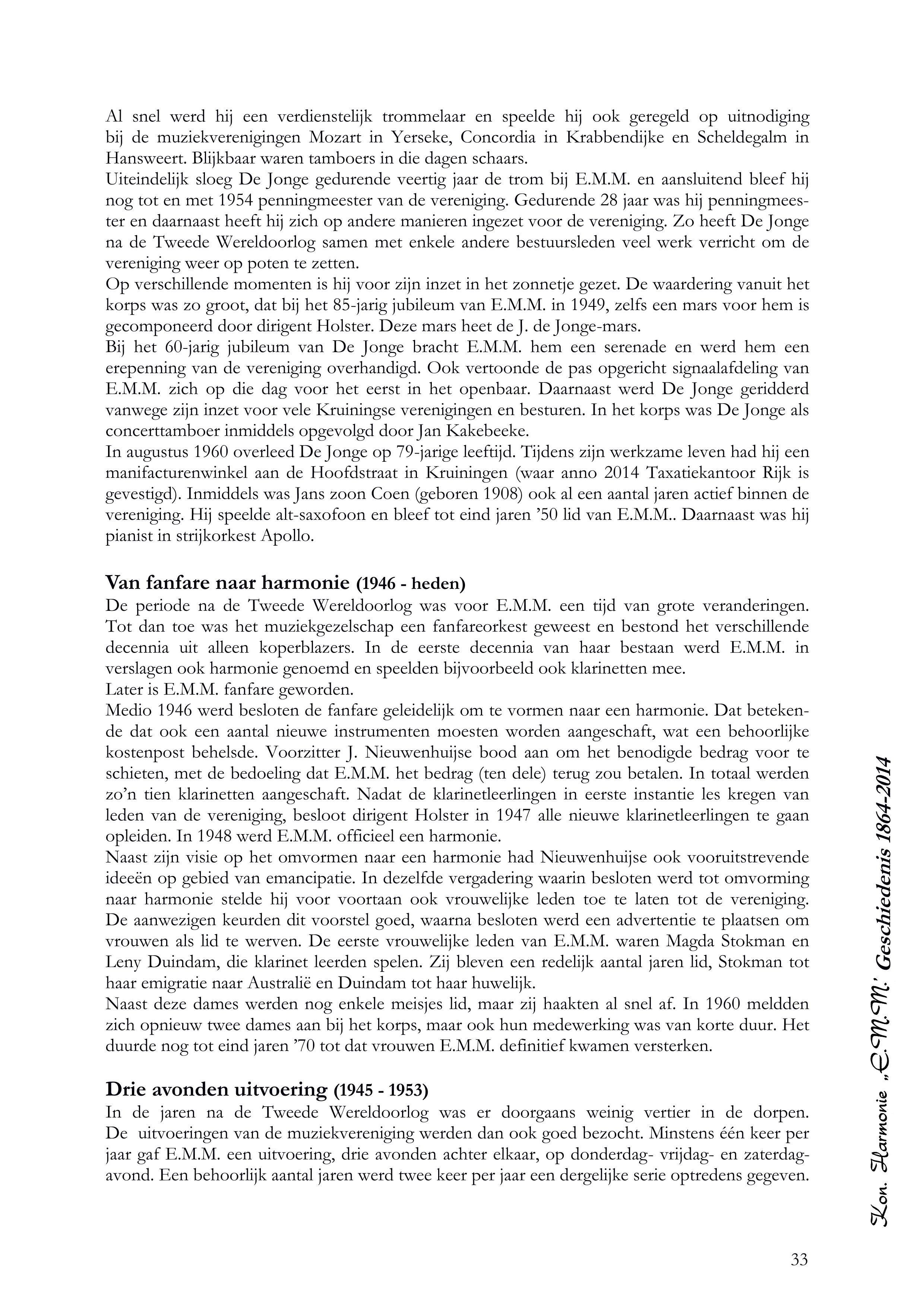 Al snel werd hij een verdienstelijk trommelaar en speelde hij ook geregeld op uitnodiging bij de muziekverenigingen Mozart in Yerseke, Concordia in Krabbendijke en Scheldegalm in Hansweert. Blijkbaar waren tamboers in die dagen schaars.
Uiteindelijk sloeg De Jonge gedurende veertig jaar de trom bij E.M.M. en aansluitend bleef hij nog tot en met 1954 penningmeester van de vereniging. Gedurende 28 jaar was hij penningmeester en daarnaast heeft hij zich op andere manieren ingezet voor de vereniging. Zo heeft De Jonge na de Tweede Wereldoorlog samen met enkele andere bestuursleden veel werk verricht om de vereniging weer op poten te zetten.
Op verschillende momenten is hij voor zijn inzet in het zonnetje gezet. De waardering vanuit het korps was zo groot, dat bij het 85-jarig jubileum van E.M.M. in 1949, zelfs een mars voor hem is gecomponeerd door dirigent Holster. Deze mars heet de J. de Jonge-mars.
Bij het 60-jarig jubileum van De Jonge bracht E.M.M. hem een serenade en werd hem een erepenning van de vereniging overhandigd. Ook vertoonde de pas opgericht signaalafdeling van E.M.M. zich op die dag voor het eerst in het openbaar. Daarnaast werd De Jonge geridderd vanwege zijn inzet voor vele Kruiningse verenigingen en besturen. In het korps was De Jonge als concerttamboer inmiddels opgevolgd door Jan Kakebeeke.
In augustus 1960 overleed De Jonge op 79-jarige leeftijd. Tijdens zijn werkzame leven had hij een manifacturenwinkel aan de Hoofdstraat in Kruiningen (waar anno 2014 Taxatiekantoor Rijk is gevestigd). Inmiddels was Jans zoon Coen (geboren 1908) ook al een aantal jaren actief binnen de vereniging. Hij speelde alt-saxofoon en bleef tot eind jaren ’50 lid van E.M.M.. Daarnaast was hij pianist in strijkorkest Apollo.

Van fanfare naar harmonie (1946 - heden)
De periode na de Tweede Wereldoorlog was voor E.M.M. een tijd van grote veranderingen. Tot dan toe was het muziekgezelschap een fanfareorkest geweest en bestond het verschillende decennia uit alleen koperblazers. In de eerste decennia van haar bestaan werd E.M.M. in verslagen ook harmonie genoemd en speelden bijvoorbeeld ook klarinetten mee.
Later is E.M.M. fanfare geworden.
Medio 1946 werd besloten de fanfare geleidelijk om te vormen naar een harmonie. Dat betekende dat ook een aantal nieuwe instrumenten moesten worden aangeschaft, wat een behoorlijke kostenpost behelsde. Voorzitter J. Nieuwenhuijse bood aan om het benodigde bedrag voor te schieten, met de bedoeling dat E.M.M. het bedrag (ten dele) terug zou betalen. In totaal werden zo’n tien klarinetten aangeschaft. Nadat de klarinetleerlingen in eerste instantie les kregen van leden van de vereniging, besloot dirigent Holster in 1947 alle nieuwe klarinetleerlingen te gaan opleiden. In 1948 werd E.M.M. officieel een harmonie.
Naast zijn visie op het omvormen naar een harmonie had Nieuwenhuijse ook vooruitstrevende ideeën op gebied van emancipatie. In dezelfde vergadering waarin besloten werd tot omvorming naar harmonie stelde hij voor voortaan ook vrouwelijke leden toe te laten tot de vereniging. De aanwezigen keurden dit voorstel goed, waarna besloten werd een advertentie te plaatsen om vrouwen als lid te werven. De eerste vrouwelijke leden van E.M.M. waren Magda Stokman en Leny Duindam, die klarinet leerden spelen. Zij bleven een redelijk aantal jaren lid, Stokman tot haar emigratie naar Australië en Duindam tot haar huwelijk.
Naast deze dames werden nog enkele meisjes lid, maar zij haakten al snel af. In 1960 meldden zich opnieuw twee dames aan bij het korps, maar ook hun medewerking was van korte duur. Het duurde nog tot eind jaren ’70 tot dat vrouwen E.M.M. definitief kwamen versterken.

Drie avonden uitvoering (1945 - 1953)
In de jaren na de Tweede Wereldoorlog was er doorgaans weinig vertier in de dorpen. De uitvoeringen van de muziekvereniging werden dan ook goed bezocht. Minstens één keer per jaar gaf E.M.M. een uitvoering, drie avonden achter elkaar, op donderdag- vrijdag- en zaterdagavond. Een behoorlijk aantal jaren werd twee keer per jaar een dergelijke serie optredens gegeven.

Kon. Harmonie „E.M.M.’ Geschiedenis 1864-2014

33